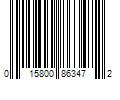 0 15800 86347 2